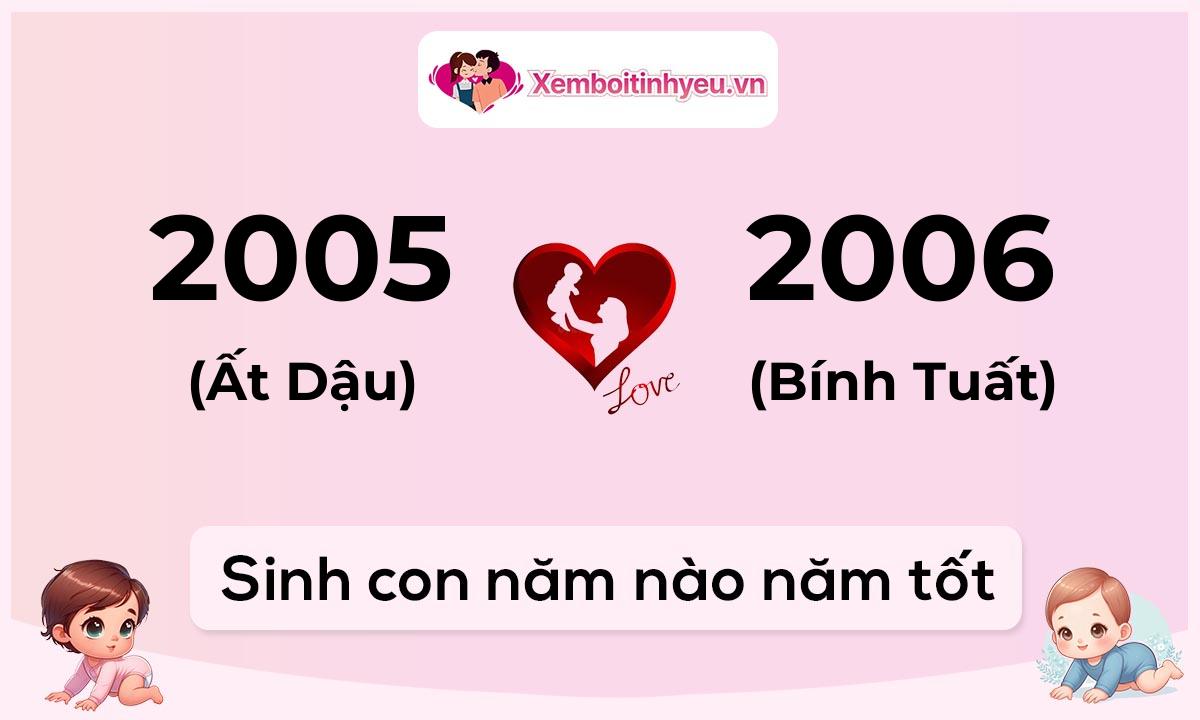 Xemboitinhyeu.vn

2005
(Ất Dậu)

Love

2006
(Bính Tuất)

Sinh con năm nào năm tốt